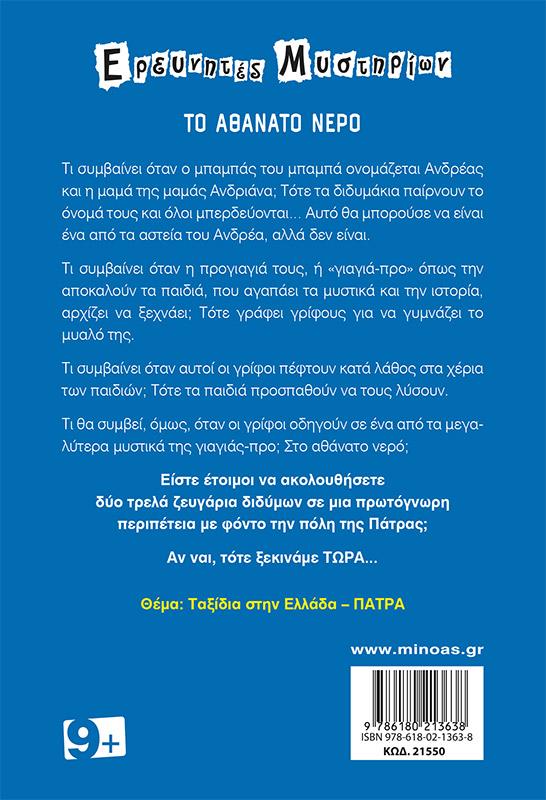 Ερευνητές Μυστηρίων

ΤΟ ΑΘΑΝΑΤΟ ΝΕΡΟ

Τι συμβαίνει όταν ο μπαμπάς του μπαμπά ονομάζεται Ανδρέας και η μαμά της μαμάς Ανδριάνα; Τότε τα διδυμάκια παίρνουν το όνομά τους και όλοι μπερδεύονται... Αυτό θα μπορούσε να είναι ένα από τα αστεία του Ανδρέα, αλλά δεν είναι.

Τι συμβαίνει όταν η προγιαγιά τους, ή «γιαγιά-προ» όπως την αποκαλούν τα παιδιά, που αγαπάει τα μυστικά και την ιστορία, αρχίζει να ξεχνάει; Τότε γράφει γρίφους για να γυμνάζει το μυαλό της.

Τι συμβαίνει όταν αυτοί οι γρίφοι πέφτουν κατά λάθος στα χέρια των παιδιών; Τότε τα παιδιά προσπαθούν να τους λύσουν.

Τι θα συμβεί, όμως, όταν οι γρίφοι οδηγούν σε ένα από τα μεγαλύτερα μυστικά της γιαγιάς-προ; Στο αθάνατο νερό;

Είστε έτοιμοι να ακολουθήσετε δύο τρελά ζευγάρια διδύμων σε μια πρωτόγνωρη περιπέτεια με φόντο την πόλη της Πάτρας;

Αν ναι, τότε ξεκινάμε ΤΩΡΑ...

Θέμα: Ταξίδια στην Ελλάδα – ΠΑΤΡΑ

www.minoas.gr

9+

9 786180 213638
ISBN 978-618-02-1363-8
ΚΩΔ. 21550